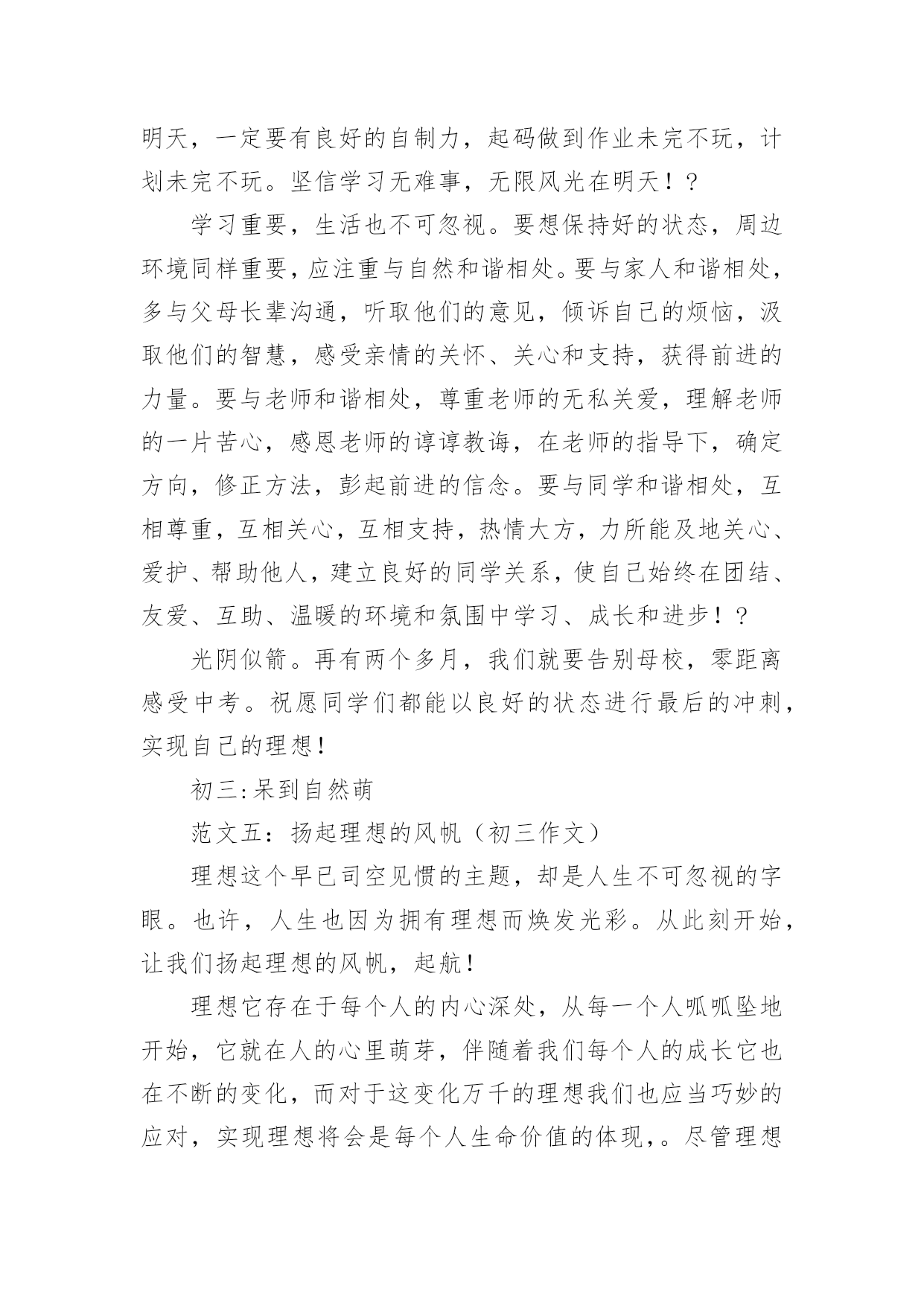 明天，一定要有良好的自制力，起码做到作业未完不玩，计划未完不玩。坚信学习无难事，无限风光在明天！?

学习重要，生活也不可忽视。要想保持好的状态，周边环境同样重要，应注重与自然和谐相处。要与家人和谐相处，多与父母长辈沟通，听取他们的意见，倾诉自己的烦恼，汲取他们的智慧，感受亲情的关怀、关心和支持，获得前进的力量。要与老师和谐相处，尊重老师的无私关爱，理解老师的一片苦心，感恩老师的谆谆教诲，在老师的指导下，确定方向，修正方法，彭起前进的信念。要与同学和谐相处，互相尊重，互相关心，互相支持，热情大方，力所能及地关心、爱护、帮助他人，建立良好的同学关系，使自己始终在团结、友爱、互助、温暖的环境和氛围中学习、成长和进步！?

光阴似箭。再有两个多月，我们就要告别母校，零距离感受中考。祝愿同学们都能以良好的状态进行最后的冲刺，实现自己的理想!

初三:呆到自然萌

范文五：扬起理想的风帆（初三作文）

理想这个早已司空见惯的主题，却是人生不可忽视的字眼。也许，人生也因为拥有理想而焕发光彩。从此刻开始，让我们扬起理想的风帆，起航!

理想它存在于每个人的内心深处，从每一个人呱呱坠地开始，它就在人的心里萌芽，伴随着我们每个人的成长它也在不断的变化，而对于这变化万千的理想我们也应当巧妙的应对，实现理想将会是每个人生命价值的体现,。尽管理想